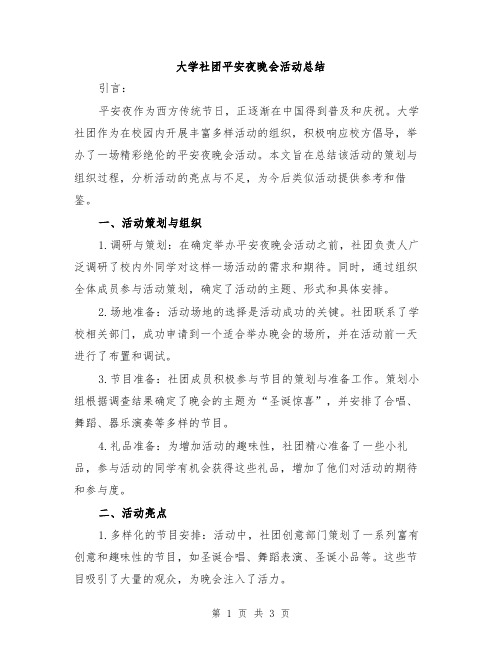 大学社团平安夜晚会活动总结

引言：

平安夜作为西方传统节日，正逐渐在中国得到普及和庆祝。大学社团作为在校园内开展丰富多样活动的组织，积极响应校方倡导，举办了一场精彩绝伦的平安夜晚会活动。本文旨在总结该活动的策划与组织过程，分析活动的亮点与不足，为今后类似活动提供参考和借鉴。

一、活动策划与组织

1.调研与策划：在确定举办平安夜晚会活动之前，社团负责人广泛调研了校内外同学对这样一场活动的需求和期待。同时，通过组织全体成员参与活动策划，确定了活动的主题、形式和具体安排。

2.场地准备：活动场地的选择是活动成功的关键。社团联系了学校相关部门，成功申请到一个适合举办晚会的场所，并在活动前一天进行了布置和调试。

3.节目准备：社团成员积极参与节目的策划与准备工作。策划小组根据调查结果确定了晚会的主题为“圣诞惊喜”，并安排了合唱、舞蹈、器乐演奏等多样的节目。

4.礼品准备：为增加活动的趣味性，社团精心准备了一些小礼品，参与活动的同学有机会获得这些礼品，增加了他们对活动的期待和参与度。

二、活动亮点

1.多样化的节目安排：活动中，社团创意部门策划了一系列富有创意和趣味性的节目，如圣诞合唱、舞蹈表演、圣诞小品等。这些节目吸引了大量的观众，为晚会注入了活力。

第 1 页 共 3 页